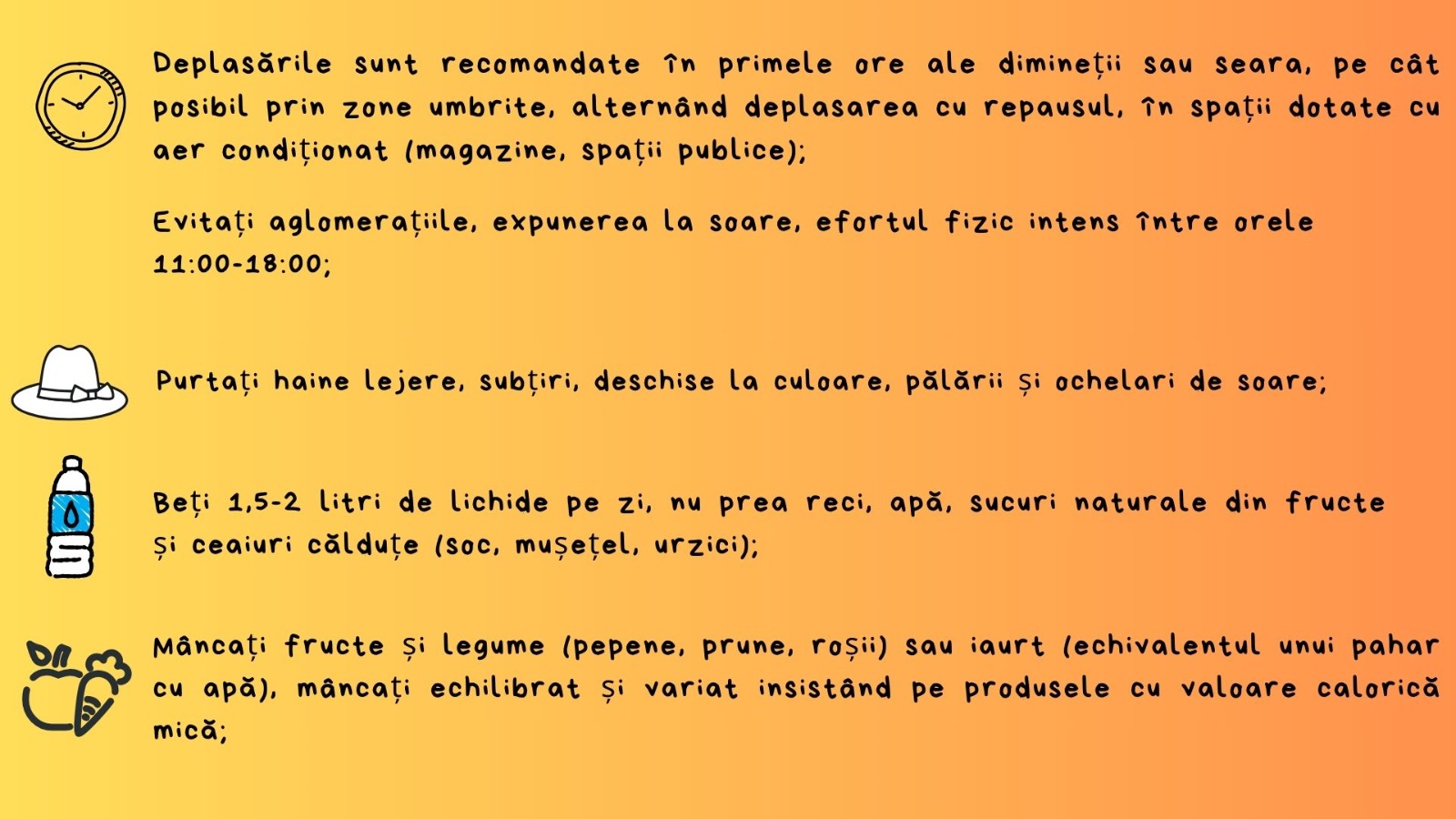 Deplasările sunt recomandate în primele ore ale dimineții sau seara, pe cât posibil prin zone umbrite, alternând deplasarea cu repausul, în spații dotate cu aer condiționat (magazine, spații publice);

Evitați aglomerațiile, expunerea la soare, efortul fizic intens între orele 11:00-18:00;

Purtați haine lejere, subțiri, deschise la culoare, pălării și ochelari de soare;

Beți 1,5-2 litri de lichide pe zi, nu prea reci, apă, sucuri naturale din fructe și ceaiuri călduțe (soc, mușețel, urzici);

Mâncați fructe și legume (pepene, prune, roșii) sau iaurt (echivalentul unui pahar cu apă), mâncați echilibrat și variat insistând pe produsele cu valoare calorică mică;